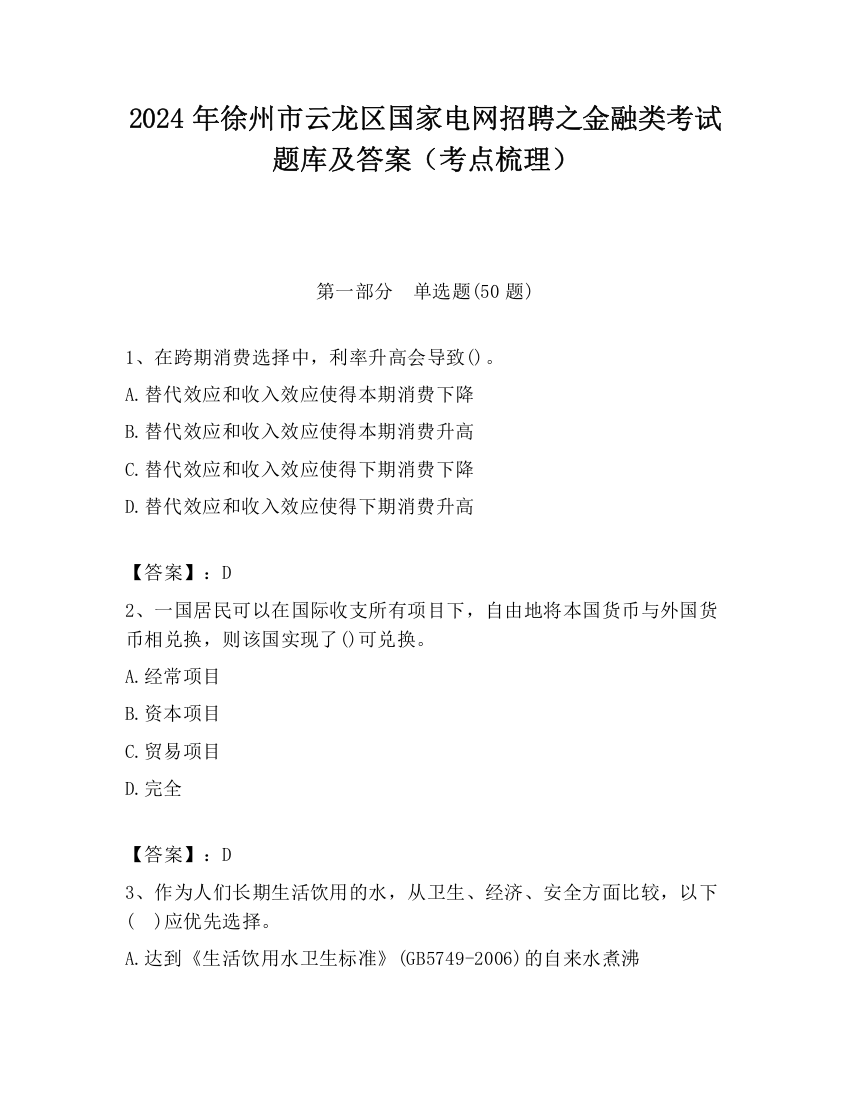 2024 年徐州市云龙区国家电网招聘之金融类考试题库及答案（考点梳理）

第一部分　单选题(50 题)

1、在跨期消费选择中，利率升高会导致()。

A.替代效应和收入效应使得本期消费下降

B.替代效应和收入效应使得本期消费升高

C.替代效应和收入效应使得下期消费下降

D.替代效应和收入效应使得下期消费升高

【答案】：D

2、一国居民可以在国际收支所有项目下，自由地将本国货币与外国货币相兑换，则该国实现了()可兑换。

A.经常项目

B.资本项目

C.贸易项目

D.完全

【答案】：D

3、作为人们长期生活饮用的水，从卫生、经济、安全方面比较，以下(　)应优先选择。

A.达到《生活饮用水卫生标准》(GB5749-2006)的自来水煮沸